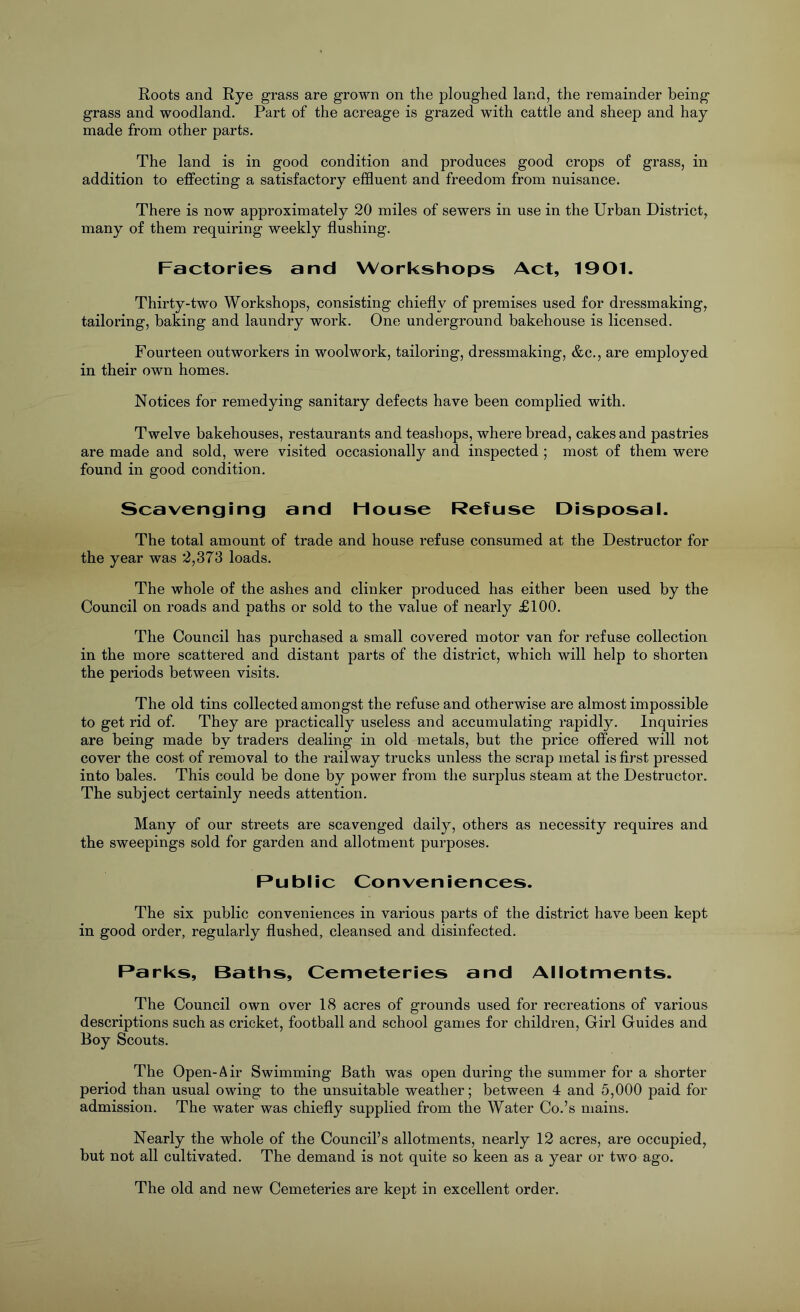 Roots and Rye grass are grown on the ploughed land, the remainder being grass and woodland. Part of the acreage is grazed with cattle and sheep and hay made from other parts.

The land is in good condition and produces good crops of grass, in addition to effecting a satisfactory effluent and freedom from nuisance.

There is now approximately 20 miles of sewers in use in the Urban District, many of them requiring weekly flushing.

Factories and Workshops Act, 1901.

Thirty-two Workshops, consisting chiefly of premises used for dressmaking, tailoring, baking and laundry work. One underground bakehouse is licensed.

Fourteen outworkers in woolwork, tailoring, dressmaking, &c., are employed in their own homes.

Notices for remedying sanitary defects have been complied with.

Twelve bakehouses, restaurants and teashops, where bread, cakes and pastries are made and sold, were visited occasionally and inspected ; most of them were found in good condition.

Scavenging and House Refuse Disposal.

The total amount of trade and house refuse consumed at the Destructor for the year was 2,373 loads.

The whole of the ashes and clinker produced has either been used by the Council on roads and paths or sold to the value of nearly £100.

The Council has purchased a small covered motor van for refuse collection in the more scattered and distant parts of the district, which will help to shorten the periods between visits.

The old tins collected amongst the refuse and otherwise are almost impossible to get rid of. They are practically useless and accumulating rapidly. Inquiries are being made by traders dealing in old metals, but the price offered will not cover the cost of removal to the railway trucks unless the scrap metal is first pressed into bales. This could be done by power from the surplus steam at the Destructor. The subject certainly needs attention.

Many of our streets are scavenged daily, others as necessity requires and the sweepings sold for garden and allotment purposes.

Public Conveniences.

The six public conveniences in various parts of the district have been kept in good order, regularly flushed, cleansed and disinfected.

Parks, Baths, Cemeteries and Allotments.

The Council own over 18 acres of grounds used for recreations of various descriptions such as cricket, football and school games for children, Girl Guides and Boy Scouts.

The Open-Air Swimming Bath was open during the summer for a shorter period than usual owing to the unsuitable weather; between 4 and 5,000 paid for admission. The water was chiefly supplied from the Water Co.'s mains.

Nearly the whole of the Council's allotments, nearly 12 acres, are occupied, but not all cultivated. The demand is not quite so keen as a year or two ago.

The old and new Cemeteries are kept in excellent order.